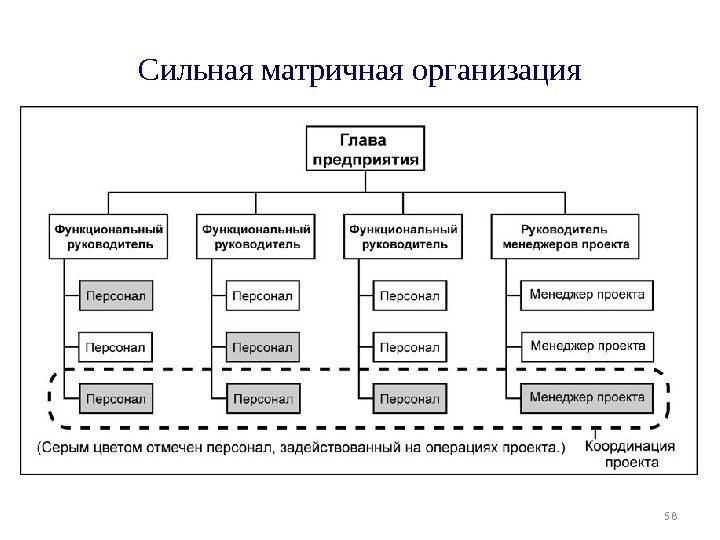 Сильная матричная организация

Глава предприятия

Функциональный руководитель

Функциональный руководитель

Функциональный руководитель

Руководитель менеджеров проекта

Персонал

Персонал

Персонал

Менеджер проекта

Персонал

Персонал

Персонал

Менеджер проекта

Персонал

Персонал

Персонал

Менеджер проекта

(Серым цветом отмечен персонал, задействованный на операциях проекта.)

Координация проекта

58